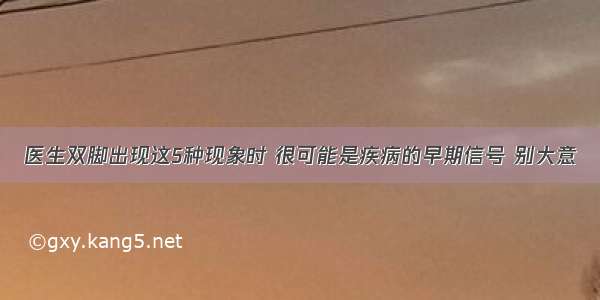 医生双脚出现这5种现象时 很可能是疾病的早期信号 别大意

©gxy.kang5.net